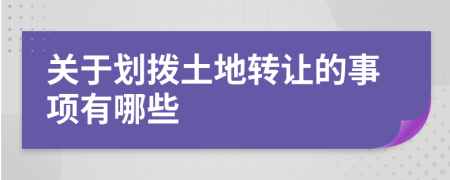 关于划拨土地转让的事项有哪些